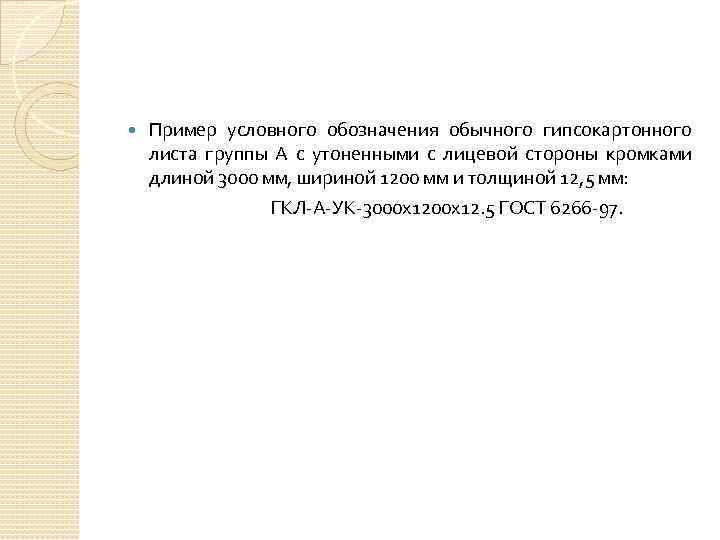 • Пример условного обозначения обычного гипсокартонного листа группы А с утоненными с лицевой стороны кромками длиной 3000 мм, шириной 1200 мм и толщиной 12,5 мм:

ГКЛ-А-УК-3000х1200х12.5 ГОСТ 6266-97.